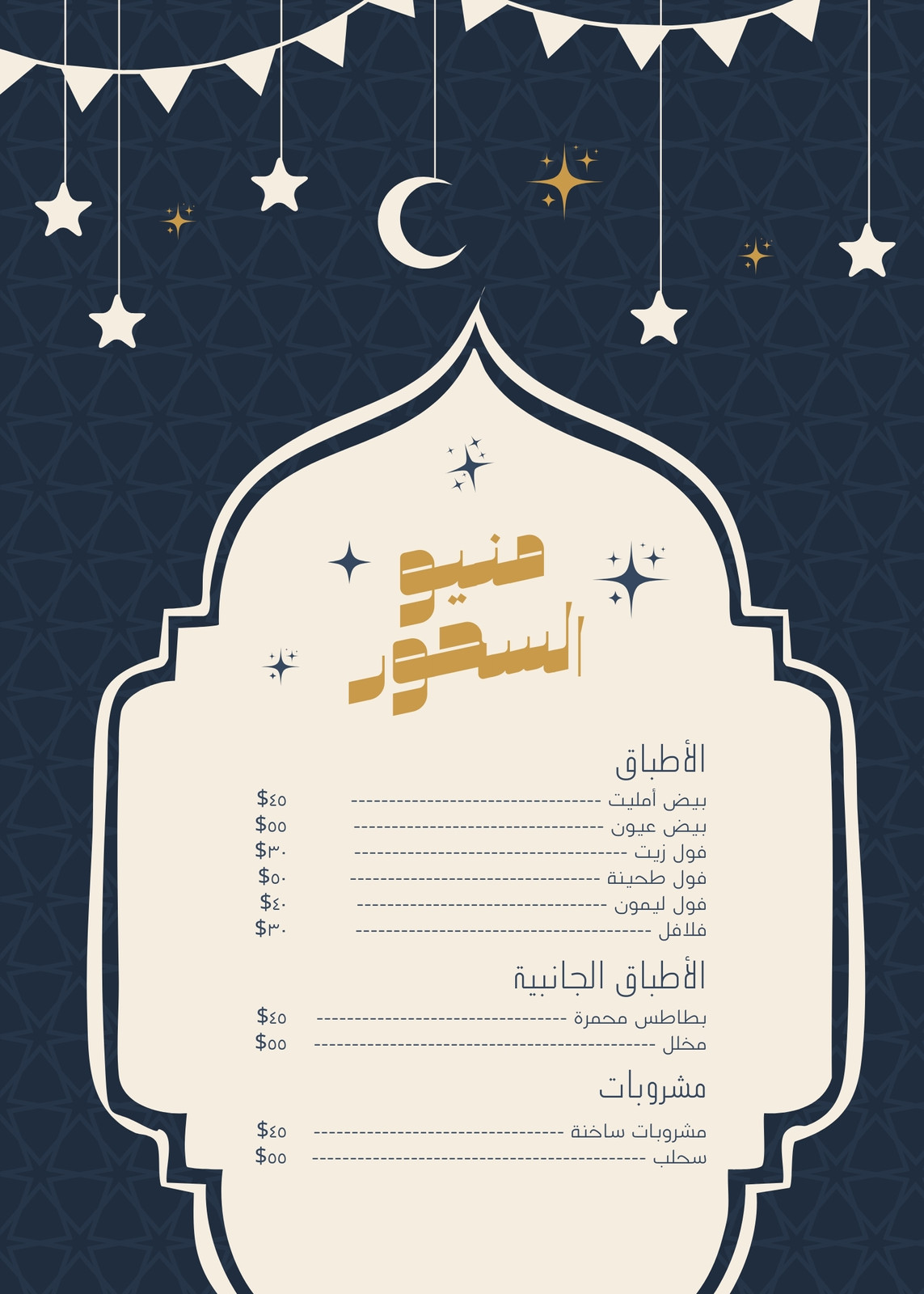 منيو السحور

الأطباق

بيض أمليت $٤٥

بيض عيون $٥٥

فول زيت $٣٠

فول طحينة $٥٠

فول ليمون $٤٠

فلافل $٣٠

الأطباق الجانبية

بطاطس محمرة $٤٥

مخلل $٥٥

مشروبات

مشروبات ساخنة $٤٥

سحلب $٥٥